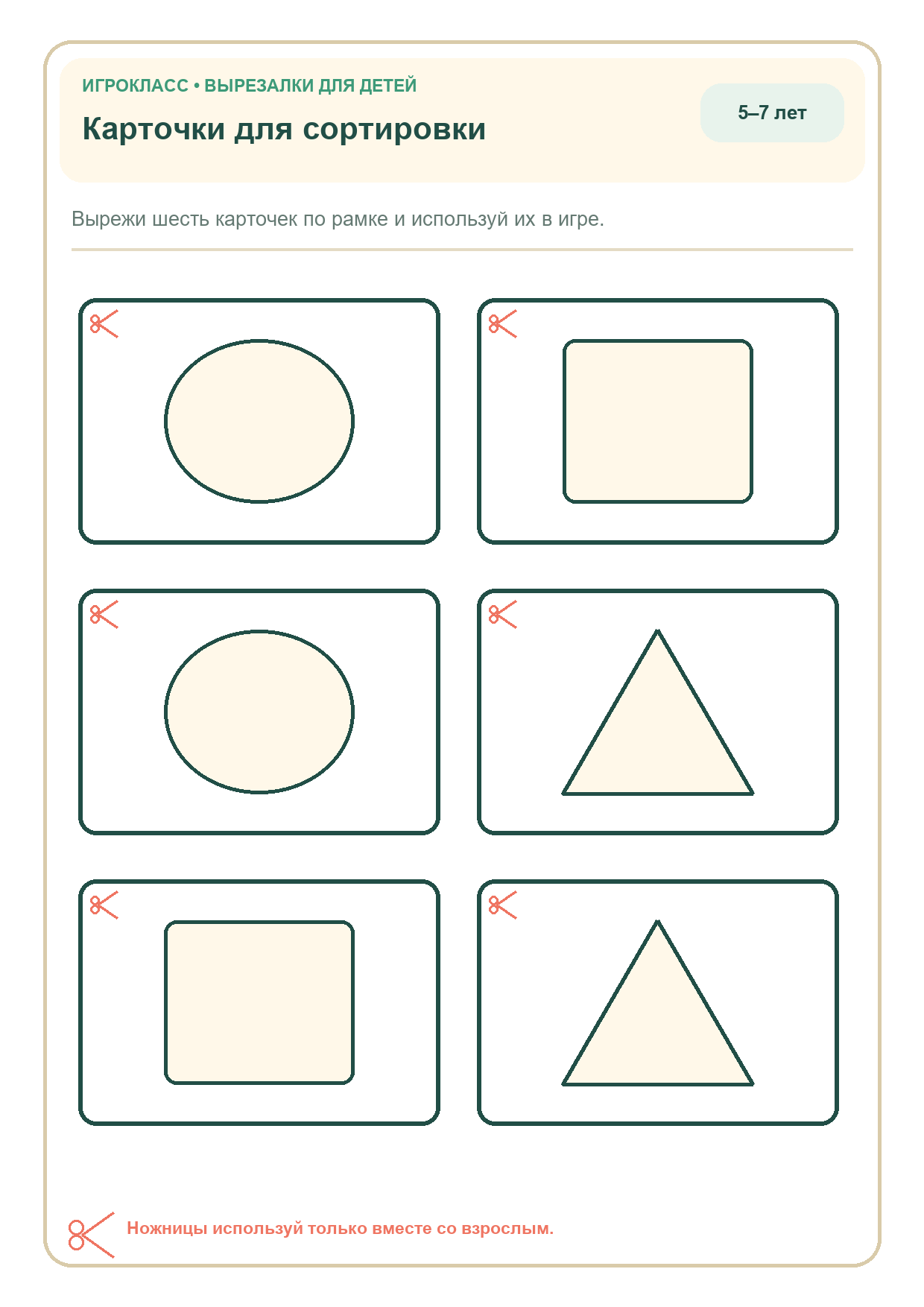 ИГРОКЛАСС • ВЫРЕЗАЛКИ ДЛЯ ДЕТЕЙ

Карточки для сортировки

5–7 лет

Вырежи шесть карточек по рамке и используй их в игре.

Ножницы используй только вместе со взрослым.